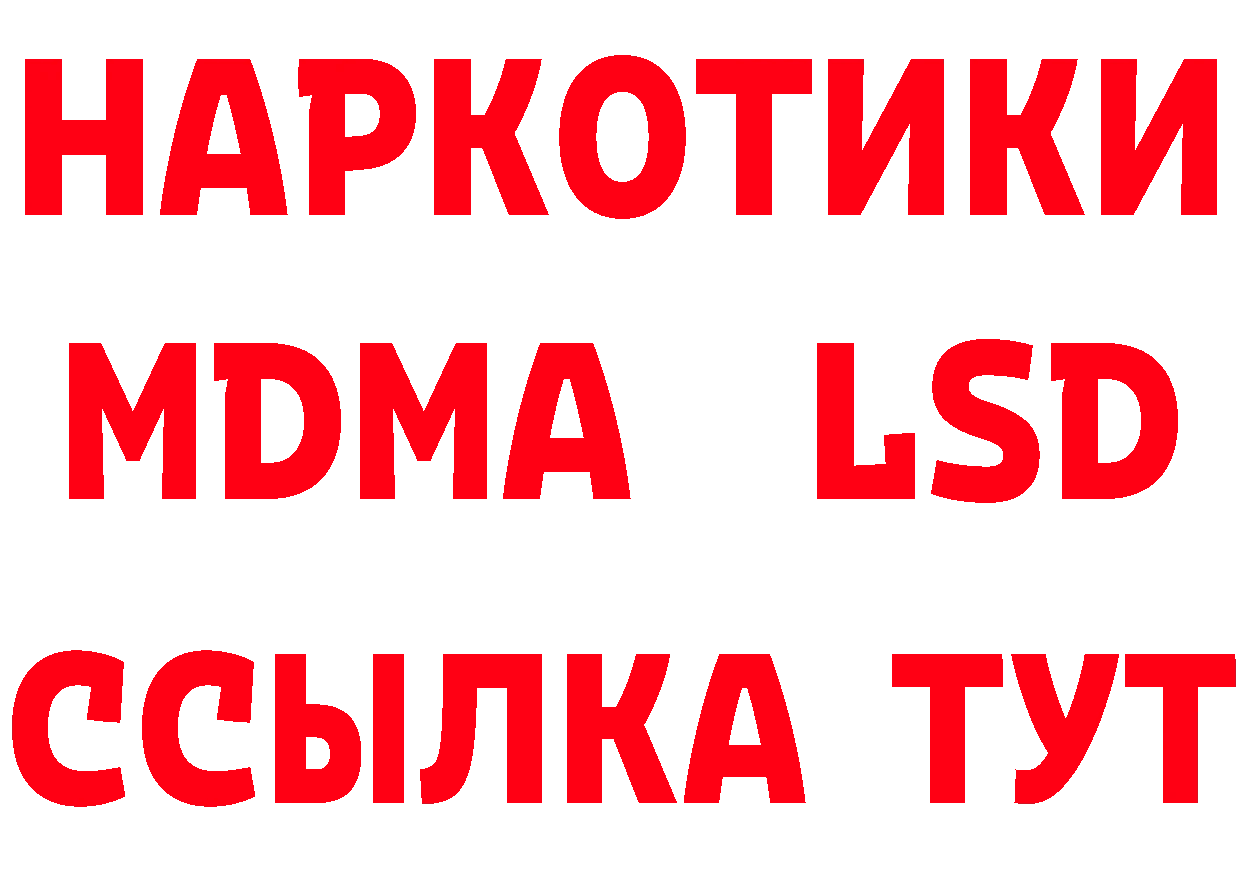 НАРКОТИКИ
MDMA LSD
ССЫЛКА ТУТ